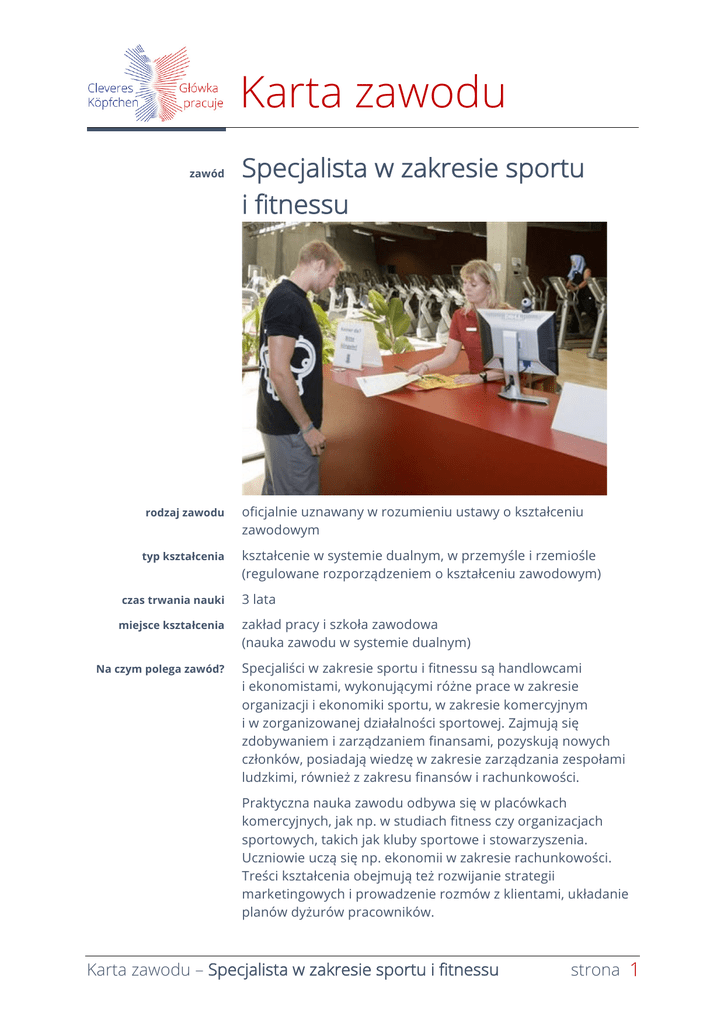 Cleveres Köpfchen Główka pracuje

Karta zawodu

zawód

Specjalista w zakresie sportu i fitnessu

rodzaj zawodu
oficjalnie uznawany w rozumieniu ustawy o kształceniu zawodowym

typ kształcenia
kształcenie w systemie dualnym, w przemyśle i rzemiośle (regulowane rozporządzeniem o kształceniu zawodowym)

czas trwania nauki
3 lata

miejsce kształcenia
zakład pracy i szkoła zawodowa (nauka zawodu w systemie dualnym)

Na czym polega zawód?
Specjaliści w zakresie sportu i fitnessu są handlowcami i ekonomistami, wykonującymi różne prace w zakresie organizacji i ekonomiki sportu, w zakresie komercyjnym i w zorganizowanej działalności sportowej. Zajmują się zdobywaniem i zarządzaniem finansami, pozyskują nowych członków, posiadają wiedzę w zakresie zarządzania zespołami ludzkimi, również z zakresu finansów i rachunkowości.

Praktyczna nauka zawodu odbywa się w placówkach komercyjnych, jak np. w studiach fitness czy organizacjach sportowych, takich jak kluby sportowe i stowarzyszenia. Uczniowie uczą się np. ekonomii w zakresie rachunkowości. Treści kształcenia obejmują też rozwijanie strategii marketingowych i prowadzenie rozmów z klientami, układanie planów dyżurów pracowników.

Karta zawodu – Specjalista w zakresie sportu i fitnessu strona 1